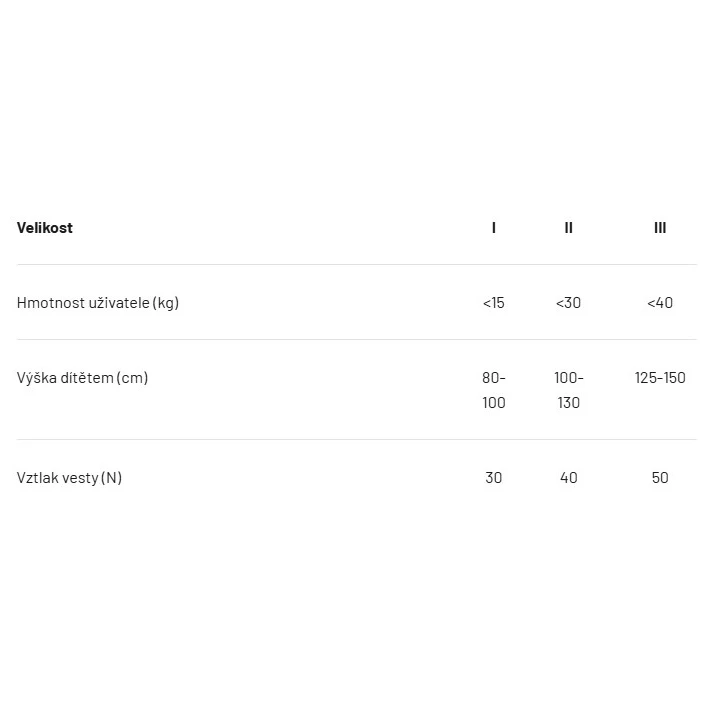 | Velikost | I | II | III |
|---|---|---|---|
| Hmotnost uživatele (kg) | <15 | <30 | <40 |
| Výška dítětem (cm) | 80-100 | 100-130 | 125-150 |
| Vztlak vesty (N) | 30 | 40 | 50 |